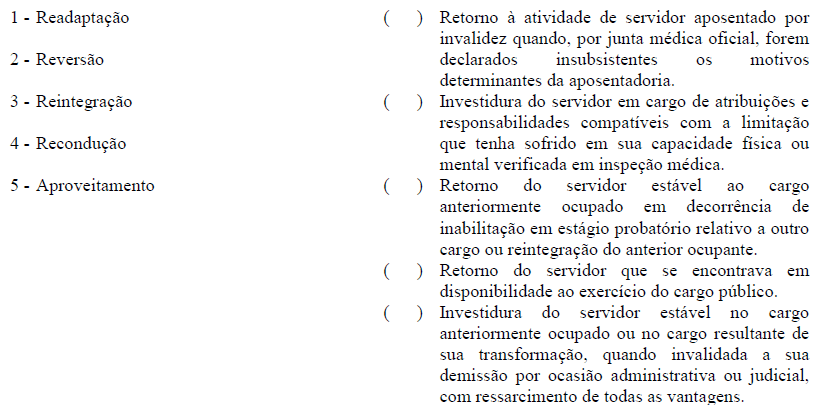 1 - Readaptação

2 - Reversão

3 - Reintegração

4 - Recondução

5 - Aproveitamento

( ) Retorno à atividade de servidor aposentado por invalidez quando, por junta médica oficial, forem declarados insubsistentes os motivos determinantes da aposentadoria.

( ) Investidura do servidor em cargo de atribuições e responsabilidades compatíveis com a limitação que tenha sofrido em sua capacidade física ou mental verificada em inspeção médica.

( ) Retorno do servidor estável ao cargo anteriormente ocupado em decorrência de inabilitação em estágio probatório relativo a outro cargo ou reintegração do anterior ocupante.

( ) Retorno do servidor que se encontrava em disponibilidade ao exercício do cargo público.

( ) Investidura do servidor estável no cargo anteriormente ocupado ou no cargo resultante de sua transformação, quando invalidada a sua demissão por ocasião administrativa ou judicial, com ressarcimento de todas as vantagens.